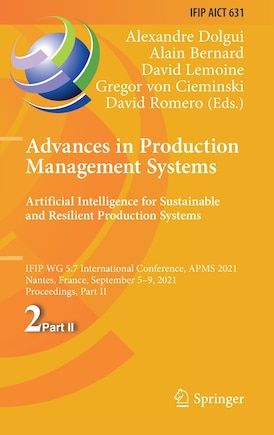 IFIP AICT 631

Alexandre Dolgui
Alain Bernard
David Lemoine
Gregor von Cieminski
David Romero (Eds.)

Advances in Production Management Systems

Artificial Intelligence for Sustainable and Resilient Production Systems

IFIP WG 5.7 International Conference, APMS 2021
Nantes, France, September 5–9, 2021
Proceedings, Part II

2 Part II

Springer